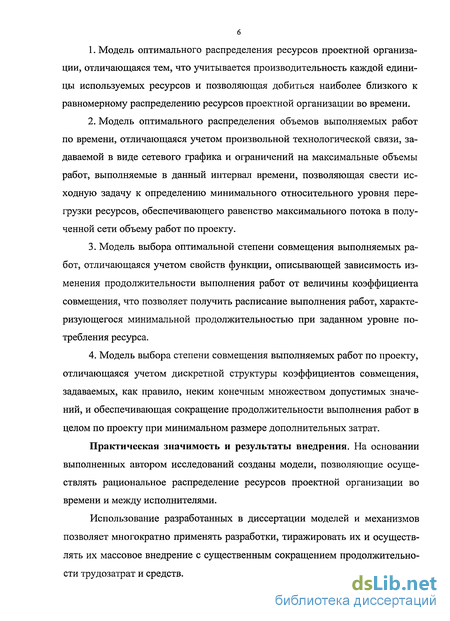 6

1. Модель оптимального распределения ресурсов проектной организации, отличающаяся тем, что учитывается производительность каждой единицы используемых ресурсов и позволяющая добиться наиболее близкого к равномерному распределению ресурсов проектной организации во времени.

2. Модель оптимального распределения объемов выполняемых работ по времени, отличающаяся учетом произвольной технологической связи, задаваемой в виде сетевого графика и ограничений на максимальные объемы работ, выполняемые в данный интервал времени, позволяющая свести исходную задачу к определению минимального относительного уровня перегрузки ресурсов, обеспечивающего равенство максимального потока в полученной сети объему работ по проекту.

3. Модель выбора оптимальной степени совмещения выполняемых работ, отличающаяся учетом свойств функции, описывающей зависимость изменения продолжительности выполнения работ от величины коэффициента совмещения, что позволяет получить расписание выполнения работ, характеризующегося минимальной продолжительностью при заданном уровне потребления ресурса.

4. Модель выбора степени совмещения выполняемых работ по проекту, отличающаяся учетом дискретной структуры коэффициентов совмещения, задаваемых, как правило, неким конечным множеством допустимых значений, и обеспечивающая сокращение продолжительности выполнения работ в целом по проекту при минимальном размере дополнительных затрат.

Практическая значимость и результаты внедрения. На основании выполненных автором исследований созданы модели, позволяющие осуществлять рациональное распределение ресурсов проектной организации во времени и между исполнителями.

Использование разработанных в диссертации моделей и механизмов позволяет многократно применять разработки, тиражировать их и осуществлять их массовое внедрение с существенным сокращением продолжительности трудозатрат и средств.

dsLib.net
библиотека диссертаций